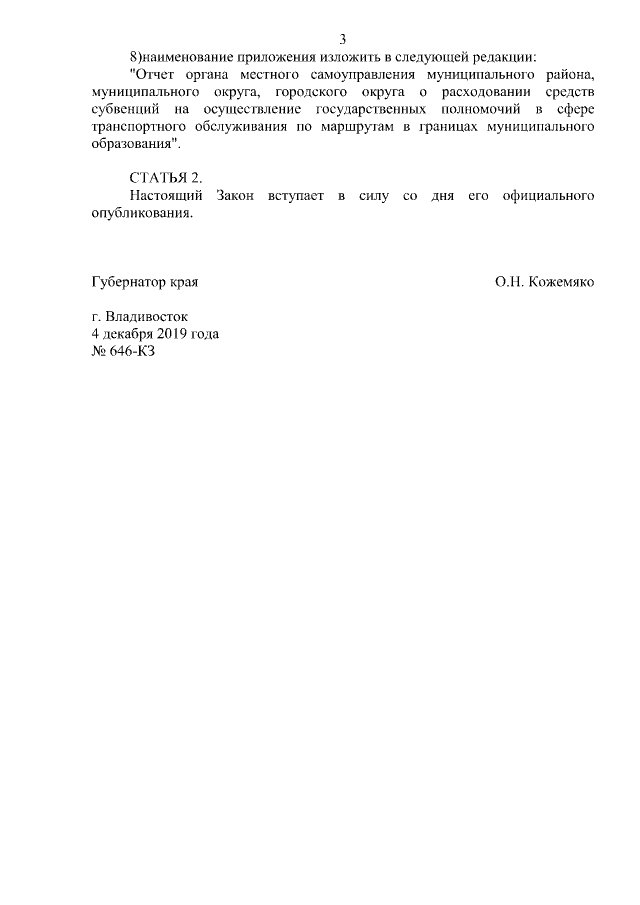 3

8)наименование приложения изложить в следующей редакции:

"Отчет органа местного самоуправления муниципального района, муниципального округа, городского округа о расходовании средств субвенций на осуществление государственных полномочий в сфере транспортного обслуживания по маршрутам в границах муниципального образования".

СТАТЬЯ 2.

Настоящий Закон вступает в силу со дня его официального опубликования.

Губернатор края О.Н. Кожемяко

г. Владивосток
4 декабря 2019 года
№ 646-КЗ